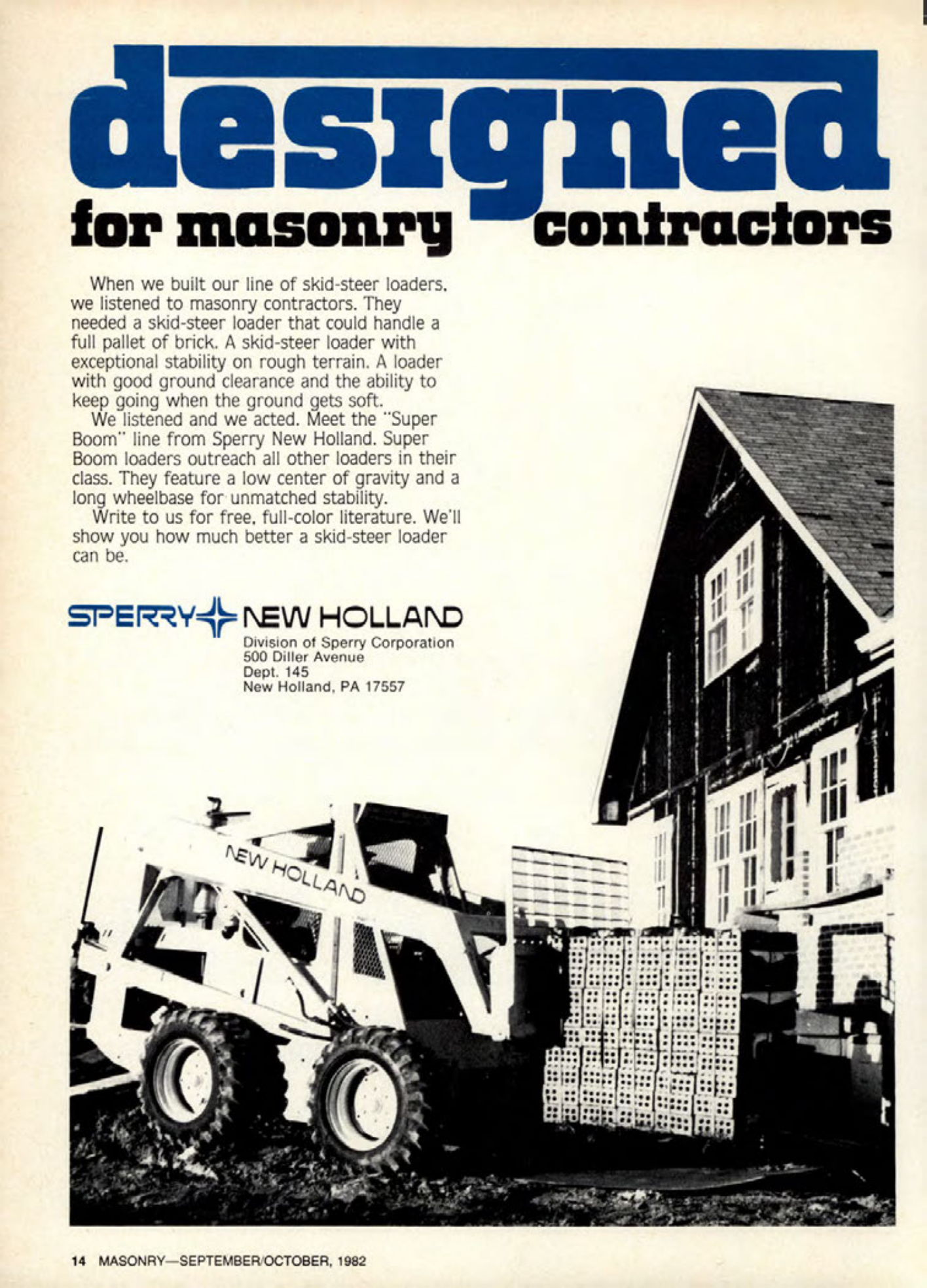 designed
for masonry contractors

When we built our line of skid-steer loaders, we listened to masonry contractors. They needed a skid-steer loader that could handle a full pallet of brick. A skid-steer loader with exceptional stability on rough terrain. A loader with good ground clearance and the ability to keep going when the ground gets soft.

We listened and we acted. Meet the "Super Boom" line from Sperry New Holland. Super Boom loaders outreach all other loaders in their class. They feature a low center of gravity and a long wheelbase for unmatched stability.

Write to us for free, full-color literature. We'll show you how much better a skid-steer loader can be.

SPERRY NEW HOLLAND
Division of Sperry Corporation
500 Diller Avenue
Dept. 145
New Holland, PA 17557

NEW HOLLAND

14 MASONRY—SEPTEMBER/OCTOBER, 1982